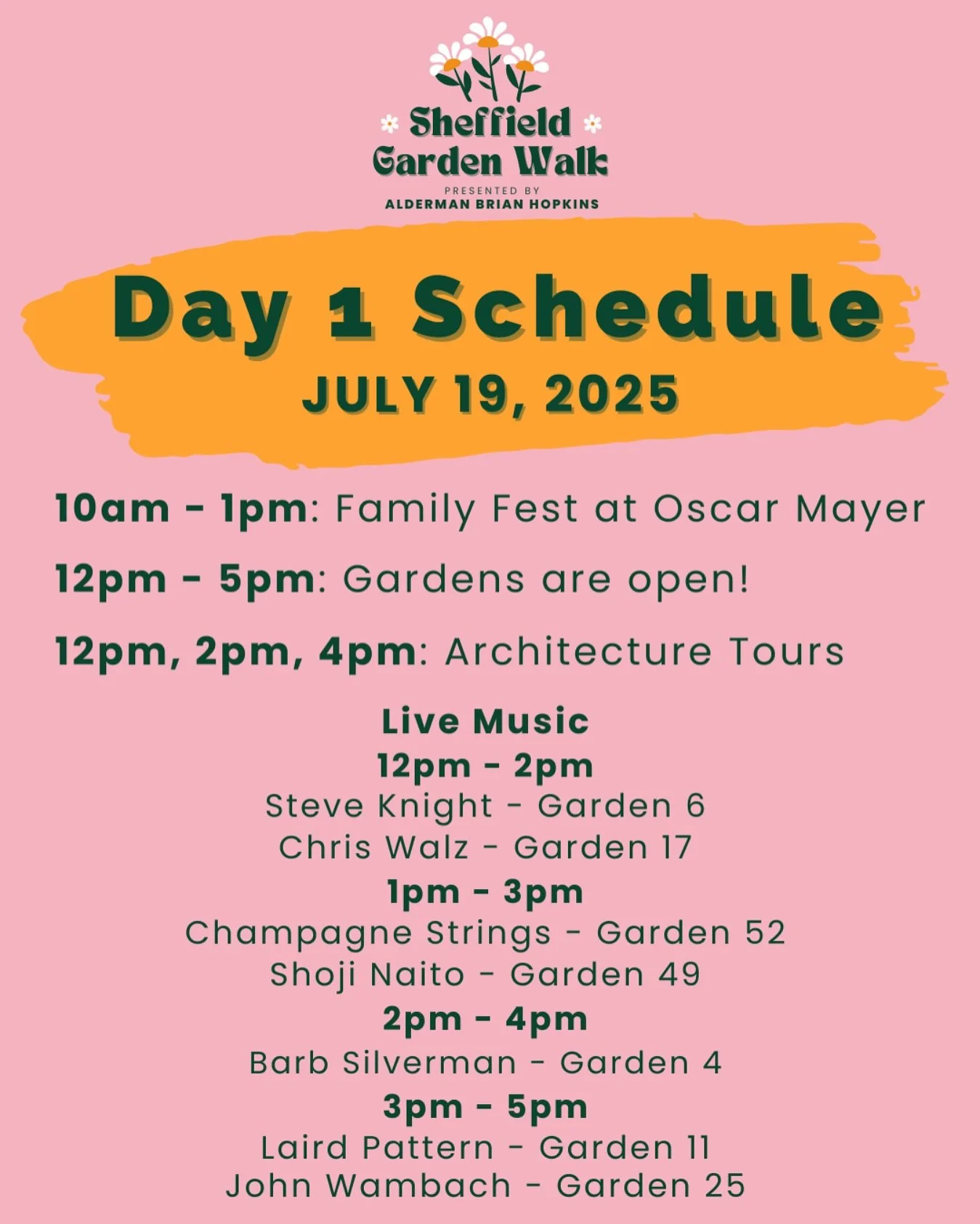 Sheffield
Garden Walk
PRESENTED BY
ALDERMAN BRIAN HOPKINS

Day 1 Schedule
JULY 19, 2025

10am - 1pm: Family Fest at Oscar Mayer

12pm - 5pm: Gardens are open!

12pm, 2pm, 4pm: Architecture Tours

Live Music
12pm - 2pm
Steve Knight - Garden 6
Chris Walz - Garden 17
1pm - 3pm
Champagne Strings - Garden 52
Shoji Naito - Garden 49
2pm - 4pm
Barb Silverman - Garden 4
3pm - 5pm
Laird Pattern - Garden 11
John Wambach - Garden 25